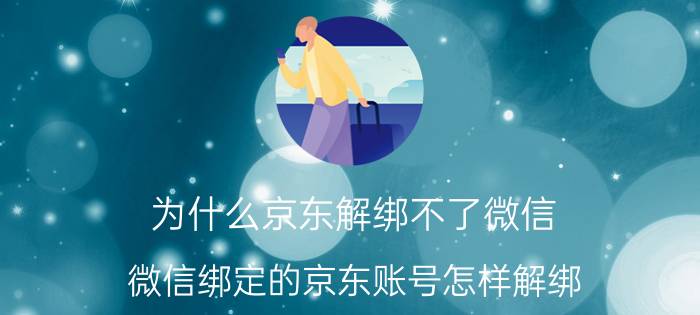 为什么京东解绑不了微信

微信绑定的京东账号怎样解绑